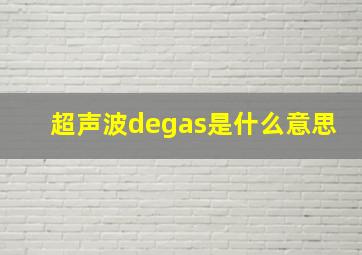 超声波degas是什么意思